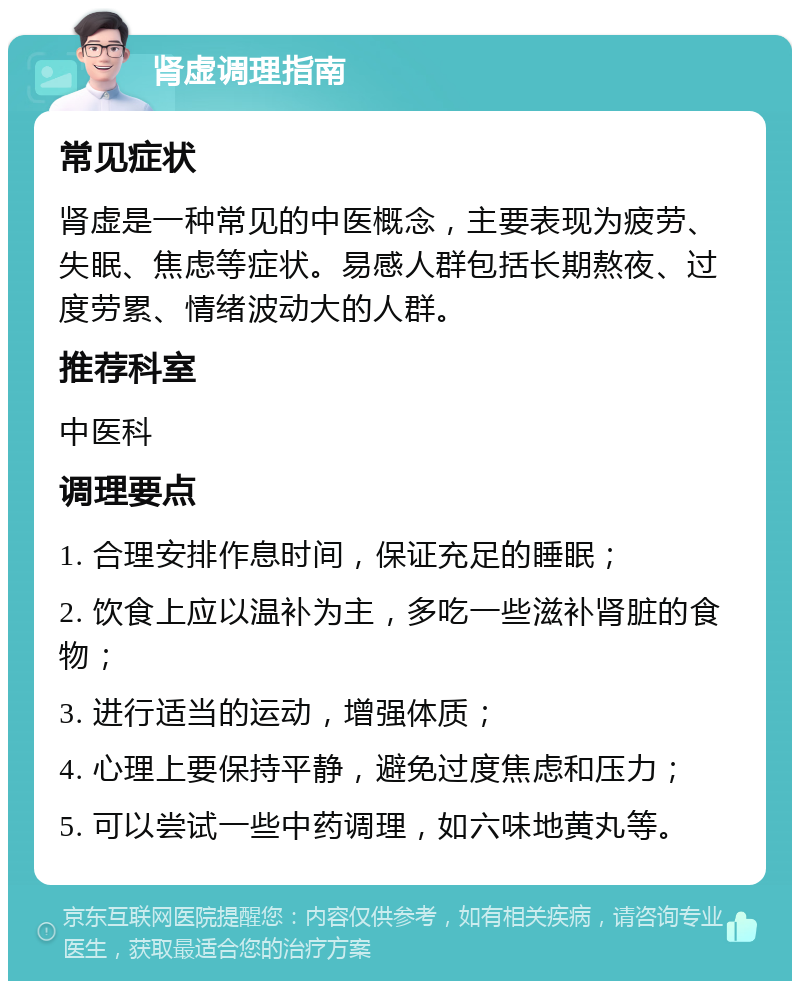 肾虚调理指南

常见症状

肾虚是一种常见的中医概念，主要表现为疲劳、失眠、焦虑等症状。易感人群包括长期熬夜、过度劳累、情绪波动大的人群。

推荐科室

中医科

调理要点

1. 合理安排作息时间，保证充足的睡眠；

2. 饮食上应以温补为主，多吃一些滋补肾脏的食物；

3. 进行适当的运动，增强体质；

4. 心理上要保持平静，避免过度焦虑和压力；

5. 可以尝试一些中药调理，如六味地黄丸等。

京东互联网医院提醒您：内容仅供参考，如有相关疾病，请咨询专业医生，获取最适合您的治疗方案